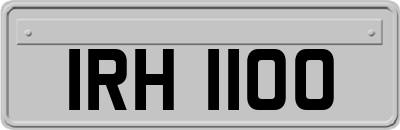 IRH 1100